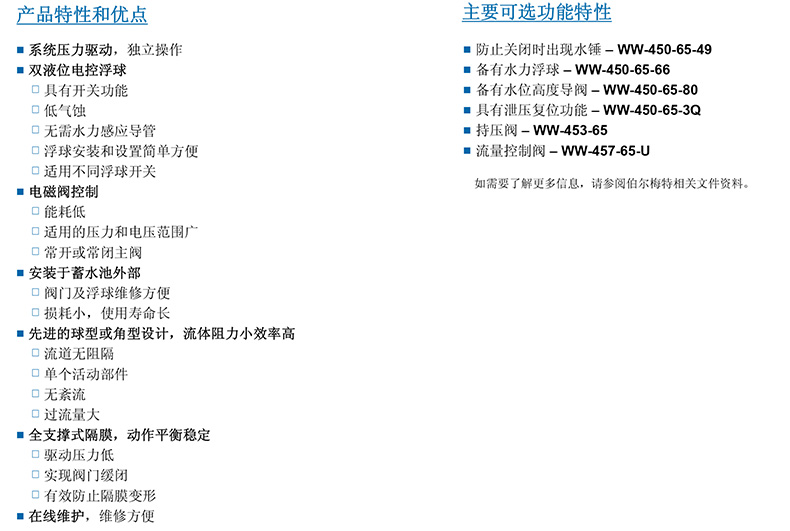 产品特性和优点

• 系统压力驱动，独立操作
• 双液位电控浮球
☐ 具有开关功能
☐ 低气蚀
☐ 无需水力感应导管
☐ 浮球安装和设置简单方便
☐ 适用不同浮球开关
• 电磁阀控制
☐ 能耗低
☐ 适用的压力和电压范围广
☐ 常开或常闭主阀
• 安装于蓄水池外部
☐ 阀门及浮球维修方便
☐ 损耗小，使用寿命长
• 先进的球型或角型设计，流体阻力小效率高
☐ 流道无阻隔
☐ 单个活动部件
☐ 无紊流
☐ 过流量大
• 全支撑式隔膜，动作平衡稳定
☐ 驱动压力低
☐ 实现阀门缓闭
☐ 有效防止隔膜变形
• 在线维护，维修方便

主要可选功能特性

• 防止关闭时出现水锤 – WW-450-65-49
• 备有水力浮球 – WW-450-65-66
• 备有水位高度导阀 – WW-450-65-80
• 具有泄压复位功能 – WW-450-65-3Q
• 持压阀 – WW-453-65
• 流量控制阀 – WW-457-65-U

如需要了解更多信息，请参阅伯尔梅特相关文件资料。